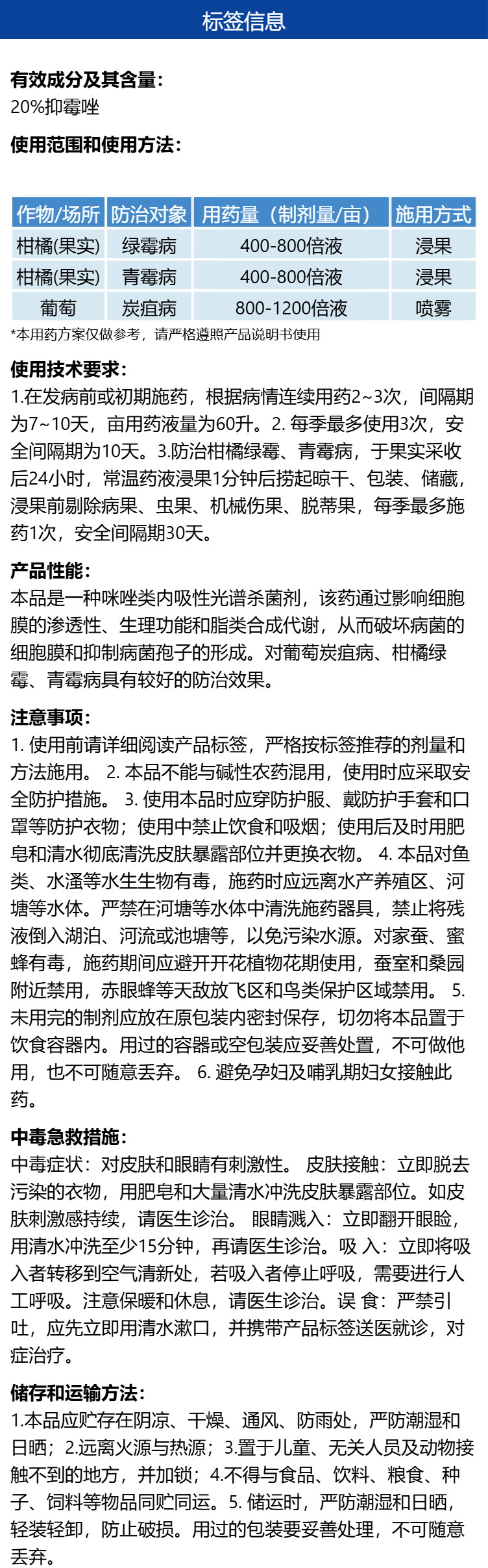 标签信息

有效成分及其含量:
20%抑霉唑

使用范围和使用方法:

| 作物/场所 | 防治对象 | 用药量（制剂量/亩） | 施用方式 |
|---|---|---|---|
| 柑橘(果实) | 绿霉病 | 400-800倍液 | 浸果 |
| 柑橘(果实) | 青霉病 | 400-800倍液 | 浸果 |
| 葡萄 | 炭疽病 | 800-1200倍液 | 喷雾 |

*本用药方案仅做参考，请严格遵照产品说明书使用

使用技术要求:
1.在发病前或初期施药，根据病情连续用药2~3次，间隔期为7~10天，亩用药液量为60升。2. 每季最多使用3次，安全间隔期为10天。3.防治柑橘绿霉、青霉病，于果实采收后24小时，常温药液浸果1分钟后捞起晾干、包装、储藏，浸果前剔除病果、虫果、机械伤果、脱蒂果，每季最多施药1次，安全间隔期30天。

产品性能:
本品是一种咪唑类内吸性光谱杀菌剂，该药通过影响细胞膜的渗透性、生理功能和脂类合成代谢，从而破坏病菌的细胞膜和抑制病菌孢子的形成。对葡萄炭疽病、柑橘绿霉、青霉病具有较好的防治效果。

注意事项:
1. 使用前请详细阅读产品标签，严格按标签推荐的剂量和方法施用。 2. 本品不能与碱性农药混用，使用时应采取安全防护措施。 3. 使用本品时应穿防护服、戴防护手套和口罩等防护衣物；使用中禁止饮食和吸烟；使用后及时用肥皂和清水彻底清洗皮肤暴露部位并更换衣物。 4. 本品对鱼类、水溞等水生生物有毒，施药时应远离水产养殖区、河塘等水体。严禁在河塘等水体中清洗施药器具，禁止将残液倒入湖泊、河流或池塘等，以免污染水源。对家蚕、蜜蜂有毒，施药期间应避开开花植物花期使用，蚕室和桑园附近禁用，赤眼蜂等天敌放飞区和鸟类保护区域禁用。 5. 未用完的制剂应放在原包装内密封保存，切勿将本品置于饮食容器内。用过的容器或空包装应妥善处置，不可做他用，也不可随意丢弃。 6. 避免孕妇及哺乳期妇女接触此药。

中毒急救措施:
中毒症状：对皮肤和眼睛有刺激性。 皮肤接触：立即脱去污染的衣物，用肥皂和大量清水冲洗皮肤暴露部位。如皮肤刺激感持续，请医生诊治。 眼睛溅入：立即翻开眼睑，用清水冲洗至少15分钟，再请医生诊治。吸 入：立即将吸入者转移到空气清新处，若吸入者停止呼吸，需要进行人工呼吸。注意保暖和休息，请医生诊治。误 食：严禁引吐，应先立即用清水漱口，并携带产品标签送医就诊，对症治疗。

储存和运输方法:
1.本品应贮存在阴凉、干燥、通风、防雨处，严防潮湿和日晒；2.远离火源与热源；3.置于儿童、无关人员及动物接触不到的地方，并加锁；4.不得与食品、饮料、粮食、种子、饲料等物品同贮同运。5. 储运时，严防潮湿和日晒，轻装轻卸，防止破损。用过的包装要妥善处理，不可随意丢弃。